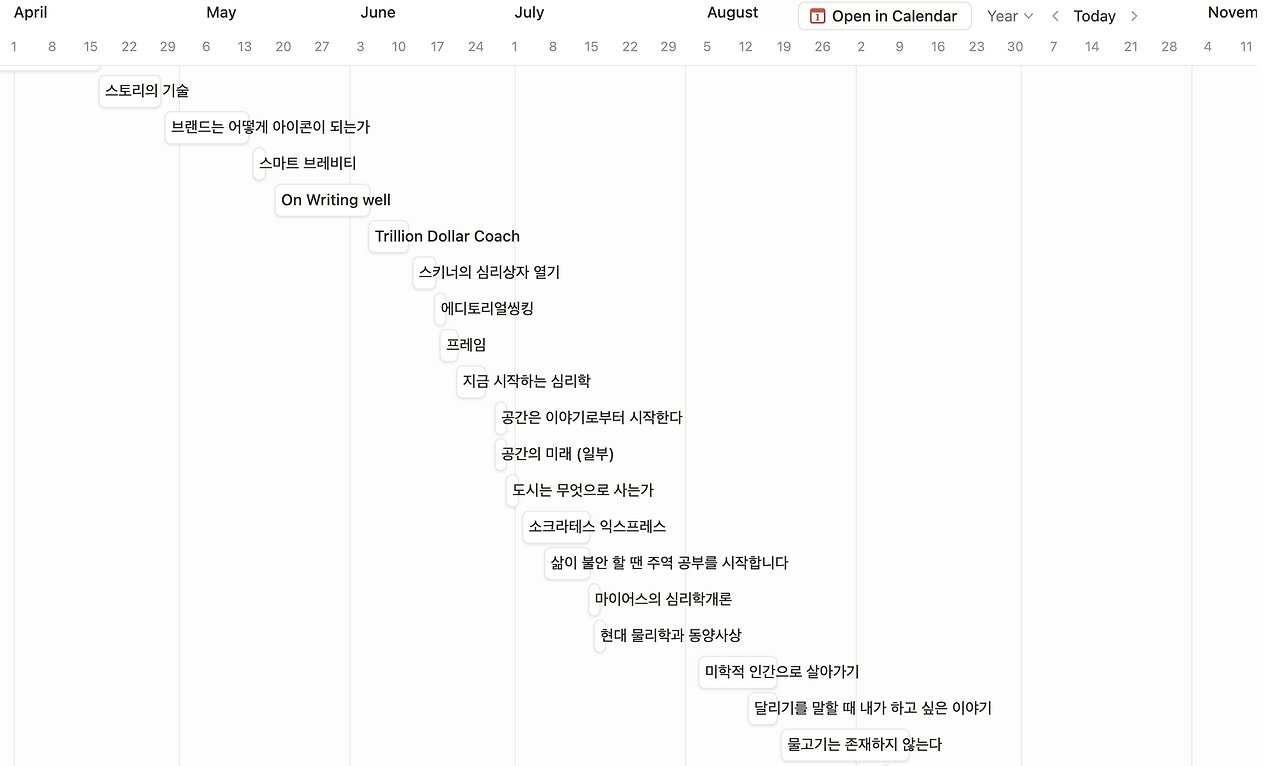 April May June July August Open in Calendar Year Today Novem

1 8 15 22 29 6 13 20 27 3 10 17 24 1 8 15 22 29 5 12 19 26 2 9 16 23 30 7 14 21 28 4 11

스토리의 기술

브랜드는 어떻게 아이콘이 되는가

스마트 브레비티

On Writing well

Trillion Dollar Coach

스키너의 심리상자 열기

에디토리얼씽킹

프레임

지금 시작하는 심리학

공간은 이야기로부터 시작한다

공간의 미래 (일부)

도시는 무엇으로 사는가

소크라테스 익스프레스

삶이 불안 할 땐 주역 공부를 시작합니다

마이어스의 심리학개론

현대 물리학과 동양사상

미학적 인간으로 살아가기

달리기를 말할 때 내가 하고 싶은 이야기

물고기는 존재하지 않는다